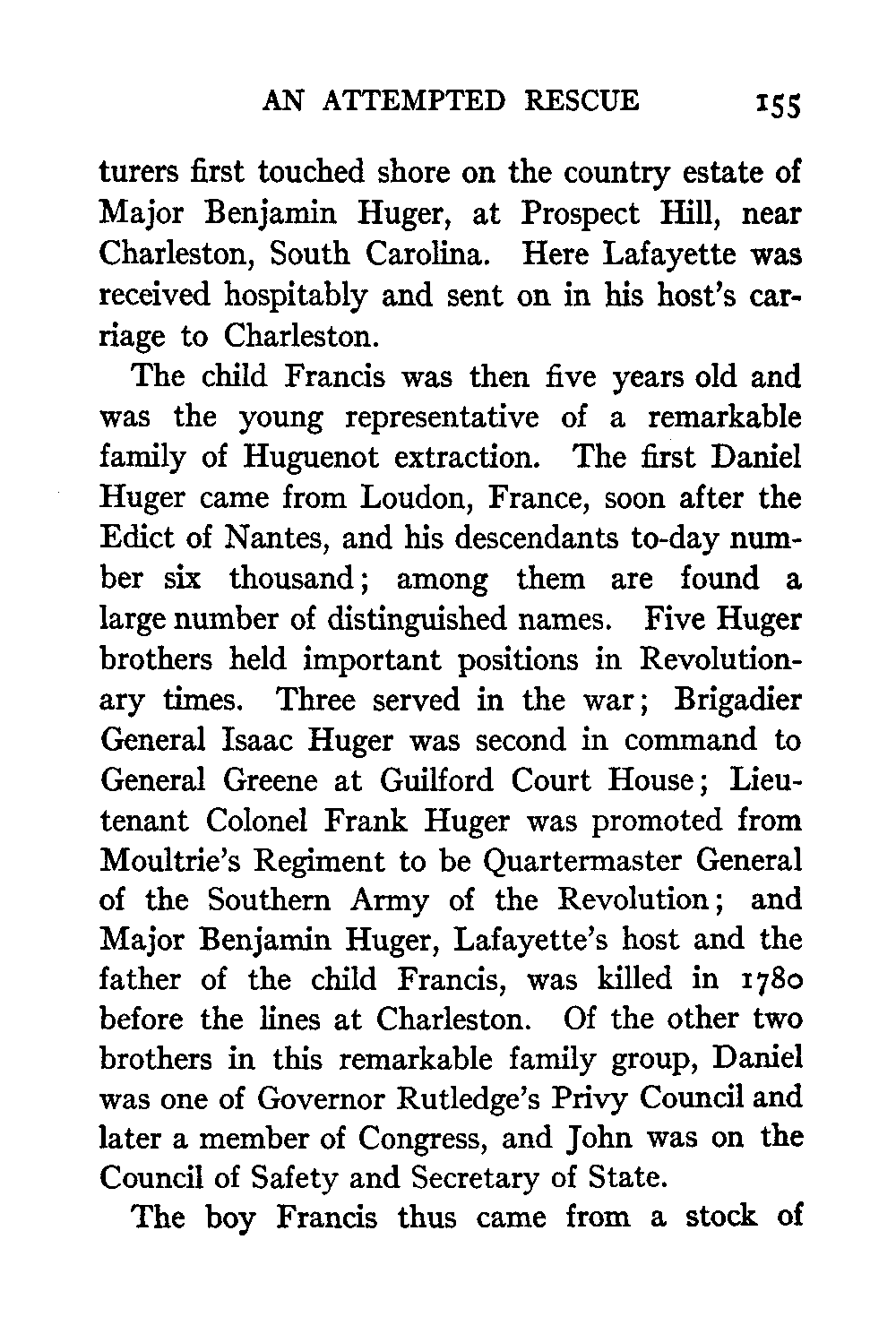 AN ATTEMPTED RESCUE 155

turers first touched shore on the country estate of Major Benjamin Huger, at Prospect Hill, near Charleston, South Carolina. Here Lafayette was received hospitably and sent on in his host's carriage to Charleston.

The child Francis was then five years old and was the young representative of a remarkable family of Huguenot extraction. The first Daniel Huger came from Loudon, France, soon after the Edict of Nantes, and his descendants to-day number six thousand; among them are found a large number of distinguished names. Five Huger brothers held important positions in Revolutionary times. Three served in the war; Brigadier General Isaac Huger was second in command to General Greene at Guilford Court House; Lieutenant Colonel Frank Huger was promoted from Moultrie's Regiment to be Quartermaster General of the Southern Army of the Revolution; and Major Benjamin Huger, Lafayette's host and the father of the child Francis, was killed in 1780 before the lines at Charleston. Of the other two brothers in this remarkable family group, Daniel was one of Governor Rutledge's Privy Council and later a member of Congress, and John was on the Council of Safety and Secretary of State.

The boy Francis thus came from a stock of